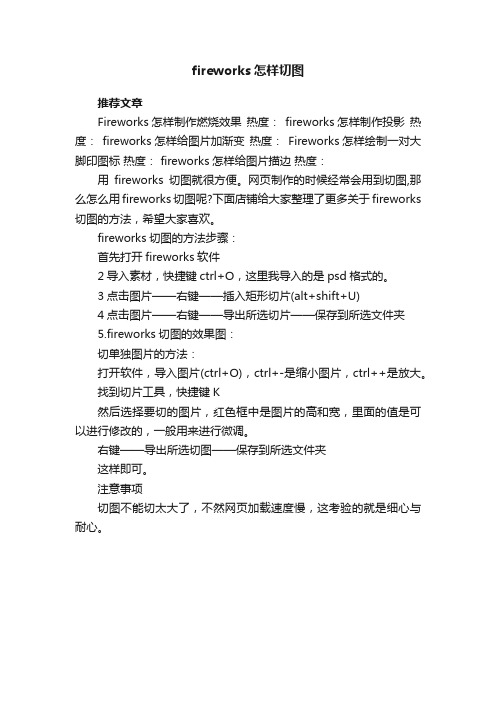 fireworks怎样切图

推荐文章

Fireworks怎样制作燃烧效果 热度： fireworks怎样制作投影 热度： fireworks怎样给图片加渐变 热度： Fireworks怎样绘制一对大脚印图标 热度： fireworks怎样给图片描边 热度：

用 fireworks 切图就很方便。网页制作的时候经常会用到切图,那么怎么用fireworks切图呢?下面店铺给大家整理了更多关于fireworks切图的方法，希望大家喜欢。

fireworks切图的方法步骤：

首先打开fireworks软件

2导入素材，快捷键ctrl+O，这里我导入的是psd格式的。

3点击图片——右键——插入矩形切片(alt+shift+U)

4点击图片——右键——导出所选切片——保存到所选文件夹

5.fireworks切图的效果图：

切单独图片的方法：

打开软件，导入图片(ctrl+O)，ctrl+-是缩小图片，ctrl++是放大。

找到切片工具，快捷键K

然后选择要切的图片，红色框中是图片的高和宽，里面的值是可以进行修改的，一般用来进行微调。

右键——导出所选切图——保存到所选文件夹

这样即可。

注意事项

切图不能切太大了，不然网页加载速度慢，这考验的就是细心与耐心。